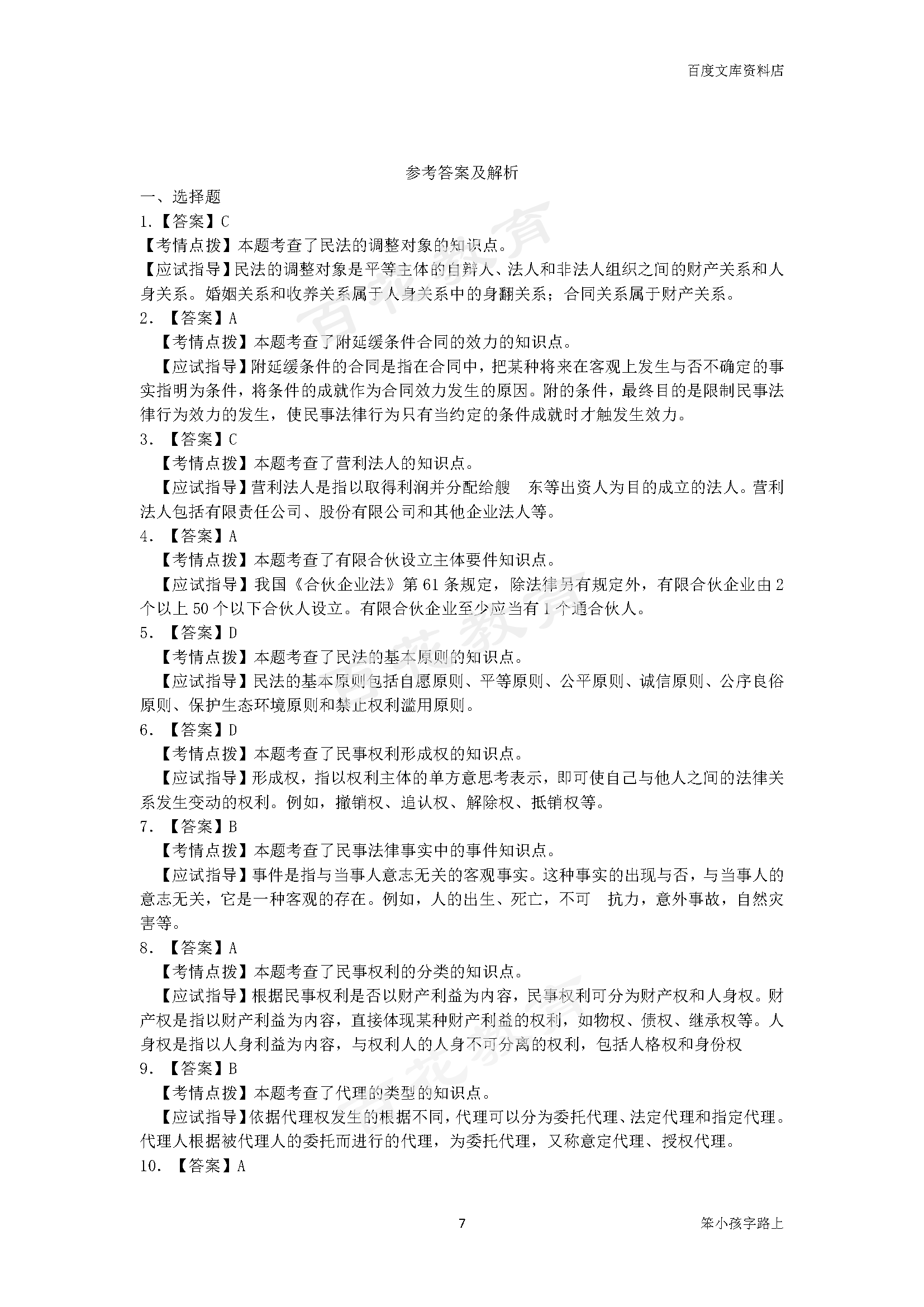 百度文库资料店

参考答案及解析

一、选择题

1.【答案】C

【考情点拨】本题考查了民法的调整对象的知识点。

【应试指导】民法的调整对象是平等主体的自辩人、法人和非法人组织之间的财产关系和人身关系。婚姻关系和收养关系属于人身关系中的身翻关系；合同关系属于财产关系。

2.【答案】A

【考情点拨】本题考查了附延缓条件合同的效力的知识点。

【应试指导】附延缓条件的合同是指在合同中，把某种将来在客观上发生与否不确定的事实指明为条件，将条件的成就作为合同效力发生的原因。附的条件，最终目的是限制民事法律行为效力的发生，使民事法律行为只有当约定的条件成就时才触发生效力。

3.【答案】C

【考情点拨】本题考查了营利法人的知识点。

【应试指导】营利法人是指以取得利润并分配给艘 东等出资人为目的成立的法人。营利法人包括有限责任公司、股份有限公司和其他企业法人等。

4.【答案】A

【考情点拨】本题考查了有限合伙设立主体要件知识点。

【应试指导】我国《合伙企业法》第61条规定，除法律另有规定外，有限合伙企业由2个以上50个以下合伙人设立。有限合伙企业至少应当有1个通合伙人。

5.【答案】D

【考情点拨】本题考查了民法的基本原则的知识点。

【应试指导】民法的基本原则包括自愿原则、平等原则、公平原则、诚信原则、公序良俗原则、保护生态环境原则和禁止权利滥用原则。

6.【答案】D

【考情点拨】本题考查了民事权利形成权的知识点。

【应试指导】形成权，指以权利主体的单方意思考表示，即可使自己与他人之间的法律关系发生变动的权利。例如，撤销权、追认权、解除权、抵销权等。

7.【答案】B

【考情点拨】本题考查了民事法律事实中的事件知识点。

【应试指导】事件是指与当事人意志无关的客观事实。这种事实的出现与否，与当事人的意志无关，它是一种客观的存在。例如，人的出生、死亡，不可 抗力，意外事故，自然灾害等。

8.【答案】A

【考情点拨】本题考查了民事权利的分类的知识点。

【应试指导】根据民事权利是否以财产利益为内容，民事权利可分为财产权和人身权。财产权是指以财产利益为内容，直接体现某种财产利益的权利，如物权、债权、继承权等。人身权是指以人身利益为内容，与权利人的人身不可分离的权利，包括人格权和身份权

9.【答案】B

【考情点拨】本题考查了代理的类型的知识点。

【应试指导】依据代理权发生的根据不同，代理可以分为委托代理、法定代理和指定代理。代理人根据被代理人的委托而进行的代理，为委托代理，又称意定代理、授权代理。

10.【答案】A

7

笨小孩字路上